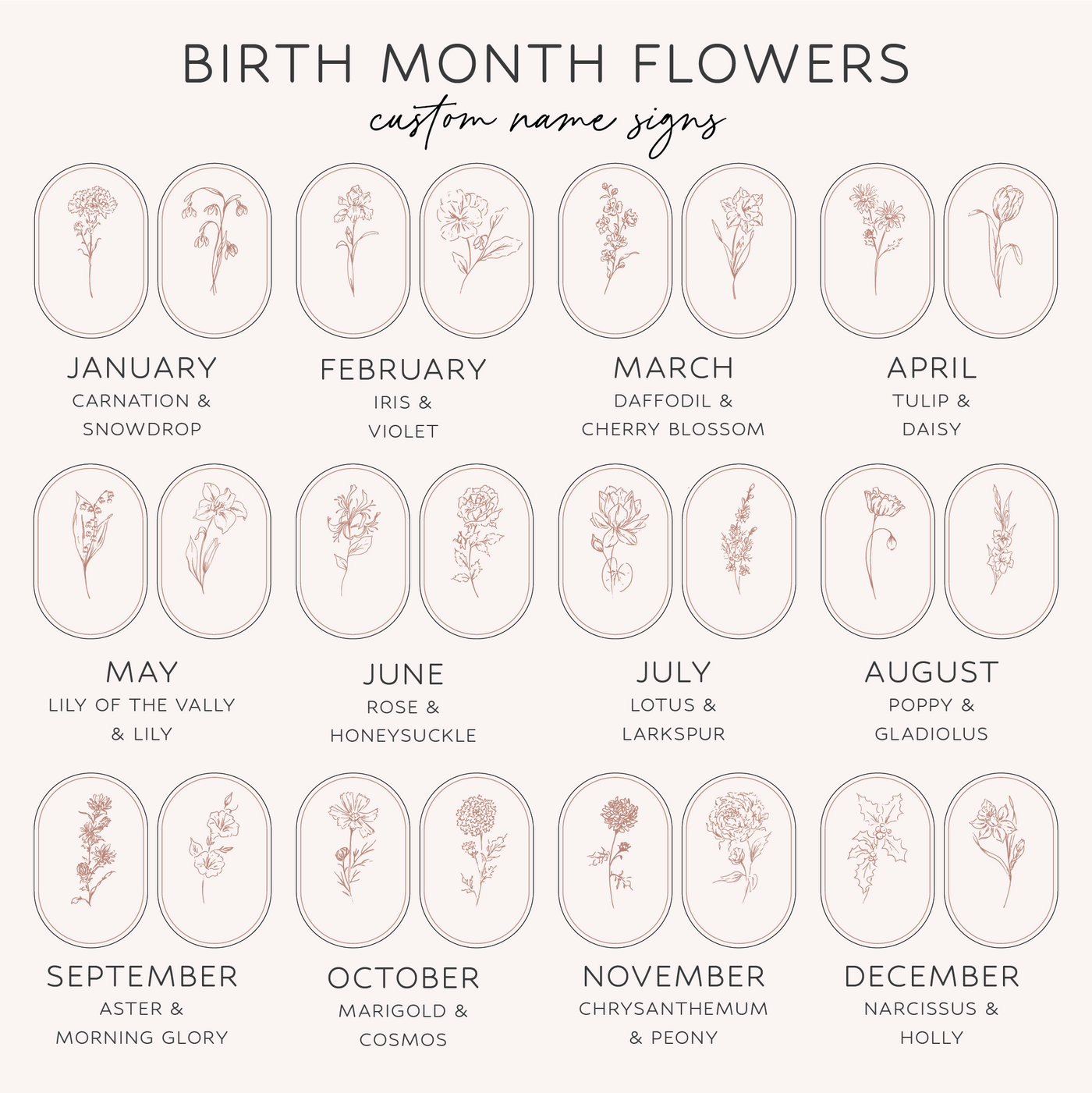 BIRTH MONTH FLOWERS

custom name signs

JANUARY
CARNATION & SNOWDROP

FEBRUARY
IRIS & VIOLET

MARCH
DAFFODIL & CHERRY BLOSSOM

APRIL
TULIP & DAISY

MAY
LILY OF THE VALLY & LILY

JUNE
ROSE & HONEYSUCKLE

JULY
LOTUS & LARKSPUR

AUGUST
POPPY & GLADIOLUS

SEPTEMBER
ASTER & MORNING GLORY

OCTOBER
MARIGOLD & COSMOS

NOVEMBER
CHRYSANTHEMUM & PEONY

DECEMBER
NARCISSUS & HOLLY